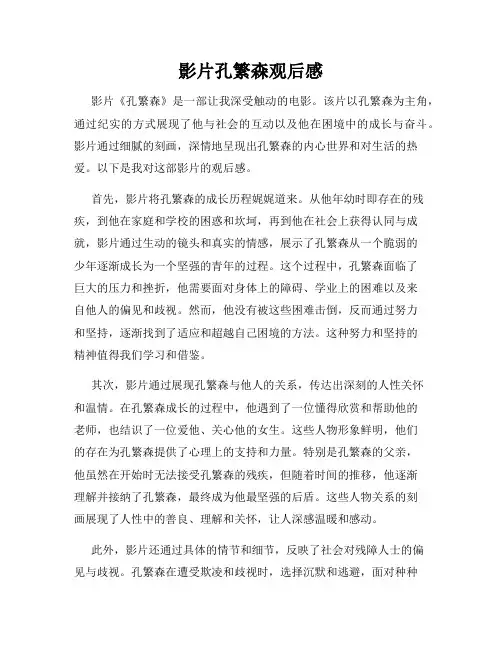 影片孔繁森观后感

影片《孔繁森》是一部让我深受触动的电影。该片以孔繁森为主角，通过纪实的方式展现了他与社会的互动以及他在困境中的成长与奋斗。影片通过细腻的刻画，深情地呈现出孔繁森的内心世界和对生活的热爱。以下是我对这部影片的观后感。

首先，影片将孔繁森的成长历程娓娓道来。从他年幼时即存在的残疾，到他在家庭和学校的困惑和坎坷，再到他在社会上获得认同与成就，影片通过生动的镜头和真实的情感，展示了孔繁森从一个脆弱的少年逐渐成长为一个坚强的青年的过程。这个过程中，孔繁森面临了巨大的压力和挫折，他需要面对身体上的障碍、学业上的困难以及来自他人的偏见和歧视。然而，他没有被这些困难击倒，反而通过努力和坚持，逐渐找到了适应和超越自己困境的方法。这种努力和坚持的精神值得我们学习和借鉴。

其次，影片通过展现孔繁森与他人的关系，传达出深刻的人性关怀和温情。在孔繁森成长的过程中，他遇到了一位懂得欣赏和帮助他的老师，也结识了一位爱他、关心他的女生。这些人物形象鲜明，他们的存在为孔繁森提供了心理上的支持和力量。特别是孔繁森的父亲，他虽然在开始时无法接受孔繁森的残疾，但随着时间的推移，他逐渐理解并接纳了孔繁森，最终成为他最坚强的后盾。这些人物关系的刻画展现了人性中的善良、理解和关怀，让人深感温暖和感动。

此外，影片还通过具体的情节和细节，反映了社会对残障人士的偏见与歧视。孔繁森在遭受欺凌和歧视时，选择沉默和逃避，面对种种